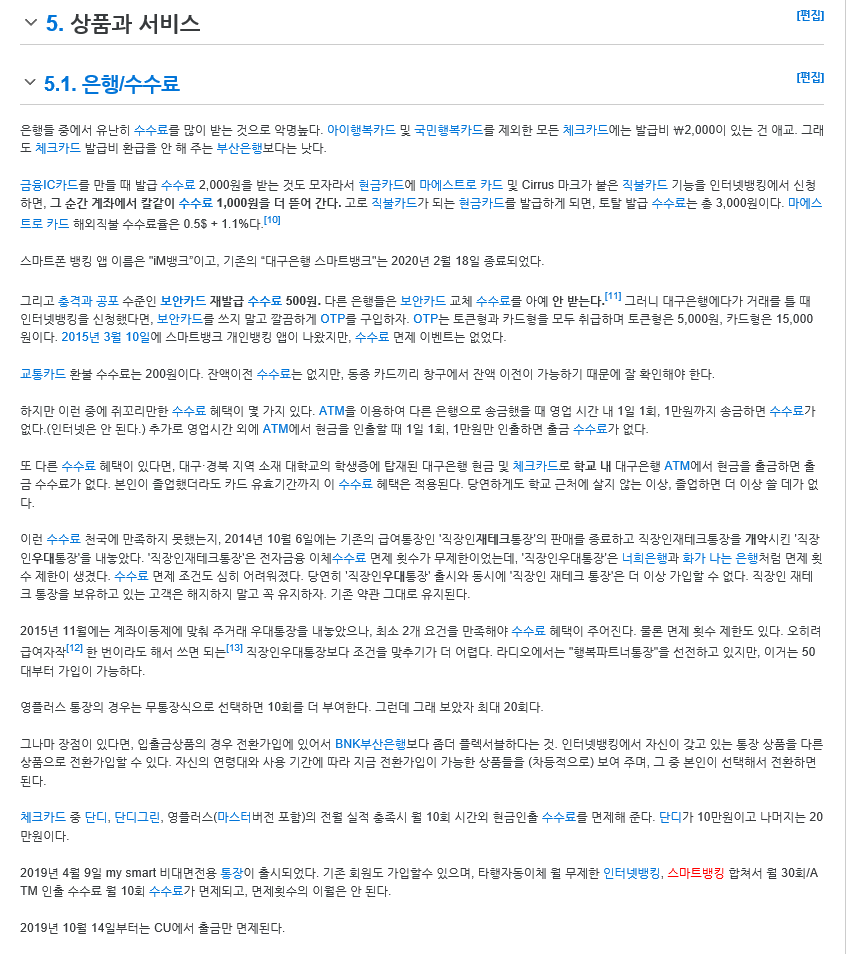 5. 상품과 서비스

[편집]

5.1. 은행/수수료

[편집]

은행들 중에서 유난히 수수료를 많이 받는 것으로 악명높다. 아이행복카드 및 국민행복카드를 제외한 모든 체크카드에는 발급비 ₩2,000이 있는 건 애교. 그래도 체크카드 발급비 환급을 안 해 주는 부산은행보다는 낫다.

금융IC카드를 만들 때 발급 수수료 2,000원을 받는 것도 모자라서 현금카드에 마에스트로 카드 및 Cirrus 마크가 붙은 직불카드 기능을 인터넷뱅킹에서 신청하면, 그 순간 계좌에서 칼같이 수수료 1,000원을 더 뜯어 간다. 고로 직불카드가 되는 현금카드를 발급하게 되면, 토탈 발급 수수료는 총 3,000원이다. 마에스트로 카드 해외직불 수수료율은 0.5$ + 1.1%다.[10]

스마트폰 뱅킹 앱 이름은 "iM뱅크"이고, 기존의 "대구은행 스마트뱅크"는 2020년 2월 18일 종료되었다.

그리고 충격과 공포 수준인 보안카드 재발급 수수료 500원. 다른 은행들은 보안카드 교체 수수료를 아예 안 받는다.[11] 그러니 대구은행에다가 거래를 틀 때 인터넷뱅킹을 신청했다면, 보안카드를 쓰지 말고 깔끔하게 OTP를 구입하자. OTP는 토큰형과 카드형을 모두 취급하며 토큰형은 5,000원, 카드형은 15,000원이다. 2015년 3월 10일에 스마트뱅크 개인뱅킹 앱이 나왔지만, 수수료 면제 이벤트는 없었다.

교통카드 환불 수수료는 200원이다. 잔액이전 수수료는 없지만, 동종 카드끼리 창구에서 잔액 이전이 가능하기 때문에 잘 확인해야 한다.

하지만 이런 중에 쥐꼬리만한 수수료 혜택이 몇 가지 있다. ATM을 이용하여 다른 은행으로 송금했을 때 영업 시간 내 1일 1회, 1만원까지 송금하면 수수료가 없다.(인터넷은 안 된다.) 추가로 영업시간 외에 ATM에서 현금을 인출할 때 1일 1회, 1만원만 인출하면 출금 수수료가 없다.

또 다른 수수료 혜택이 있다면, 대구·경북 지역 소재 대학교의 학생증에 탑재된 대구은행 현금 및 체크카드로 학교 내 대구은행 ATM에서 현금을 출금하면 출금 수수료가 없다. 본인이 졸업했더라도 카드 유효기간까지 이 수수료 혜택은 적용된다. 당연하게도 학교 근처에 살지 않는 이상, 졸업하면 더 이상 쓸 데가 없다.

이런 수수료 천국에 만족하지 못했는지, 2014년 10월 6일에는 기존의 급여통장인 '직장인재테크통장'의 판매를 종료하고 직장인재테크통장을 개악시킨 '직장인우대통장'을 내놓았다. '직장인재테크통장'은 전자금융 이체수수료 면제 횟수가 무제한이었는데, '직장인우대통장'은 너희은행과 화가 나는 은행처럼 면제 횟수 제한이 생겼다. 수수료 면제 조건도 심히 어려워졌다. 당연히 '직장인우대통장' 출시와 동시에 '직장인 재테크 통장'은 더 이상 가입할 수 없다. 직장인 재테크 통장을 보유하고 있는 고객은 해지하지 말고 꼭 유지하자. 기존 약관 그대로 유지된다.

2015년 11월에는 계좌이동제에 맞춰 주거래 우대통장을 내놓았으나, 최소 2개 요건을 만족해야 수수료 혜택이 주어진다. 물론 면제 횟수 제한도 있다. 오히려 급여자작[12] 한 번이라도 해서 쓰면 되는[13] 직장인우대통장보다 조건을 맞추기가 더 어렵다. 라디오에서는 "행복파트너통장"을 선전하고 있지만, 이거는 50대부터 가입이 가능하다.

영플러스 통장의 경우는 무통장식으로 선택하면 10회를 더 부여한다. 그런데 그래 보았자 최대 20회다.

그나마 장점이 있다면, 입출금상품의 경우 전환가입에 있어서 BNK부산은행보다 좀더 플렉서블하다는 것. 인터넷뱅킹에서 자신이 갖고 있는 통장 상품을 다른 상품으로 전환가입할 수 있다. 자신의 연령대와 사용 기간에 따라 지금 전환가입이 가능한 상품들을 (차등적으로) 보여 주며, 그 중 본인이 선택해서 전환하면 된다.

체크카드 중 단디, 단디그린, 영플러스(마스터버전 포함)의 전월 실적 충족시 월 10회 시간외 현금인출 수수료를 면제해 준다. 단디가 10만원이고 나머지는 20만원이다.

2019년 4월 9일 my smart 비대면전용 통장이 출시되었다. 기존 회원도 가입할수 있으며, 타행자동이체 월 무제한 인터넷뱅킹, 스마트뱅킹 합쳐서 월 30회/ATM 인출 수수료 월 10회 수수료가 면제되고, 면제횟수의 이월은 안 된다.

2019년 10월 14일부터는 CU에서 출금만 면제된다.